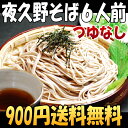 夜久野そば6人前
つゆなし
900円送料無料